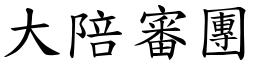 大陪審團